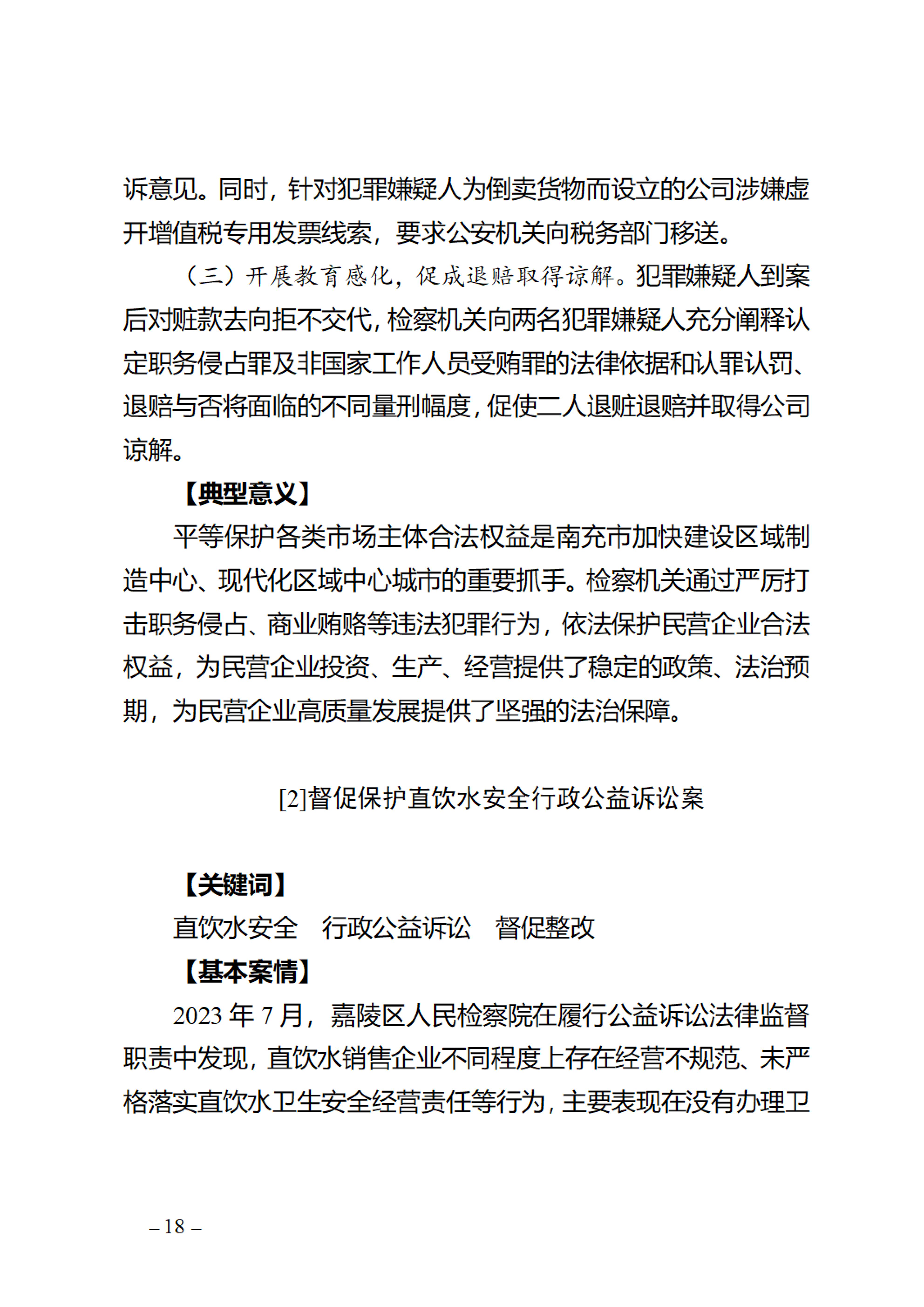 诉意见。同时，针对犯罪嫌疑人为倒卖货物而设立的公司涉嫌虚开增值税专用发票线索，要求公安机关向税务部门移送。

（三）开展教育感化，促成退赔取得谅解。犯罪嫌疑人到案后对赃款去向拒不交代，检察机关向两名犯罪嫌疑人充分阐释认定职务侵占罪及非国家工作人员受贿罪的法律依据和认罪认罚、退赔与否将面临的不同量刑幅度，促使二人退赃退赔并取得公司谅解。

【典型意义】

平等保护各类市场主体合法权益是南充市加快建设区域制造中心、现代化区域中心城市的重要抓手。检察机关通过严厉打击职务侵占、商业贿赂等违法犯罪行为，依法保护民营企业合法权益，为民营企业投资、生产、经营提供了稳定的政策、法治预期，为民营企业高质量发展提供了坚强的法治保障。

[2]督促保护直饮水安全行政公益诉讼案

【关键词】

直饮水安全　行政公益诉讼　督促整改

【基本案情】

2023 年 7 月，嘉陵区人民检察院在履行公益诉讼法律监督职责中发现，直饮水销售企业不同程度上存在经营不规范、未严格落实直饮水卫生安全经营责任等行为，主要表现在没有办理卫

– 18 –